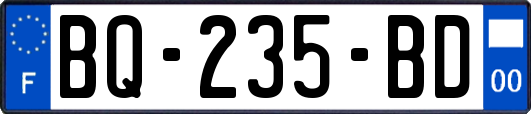 F
BQ-235-BD
00